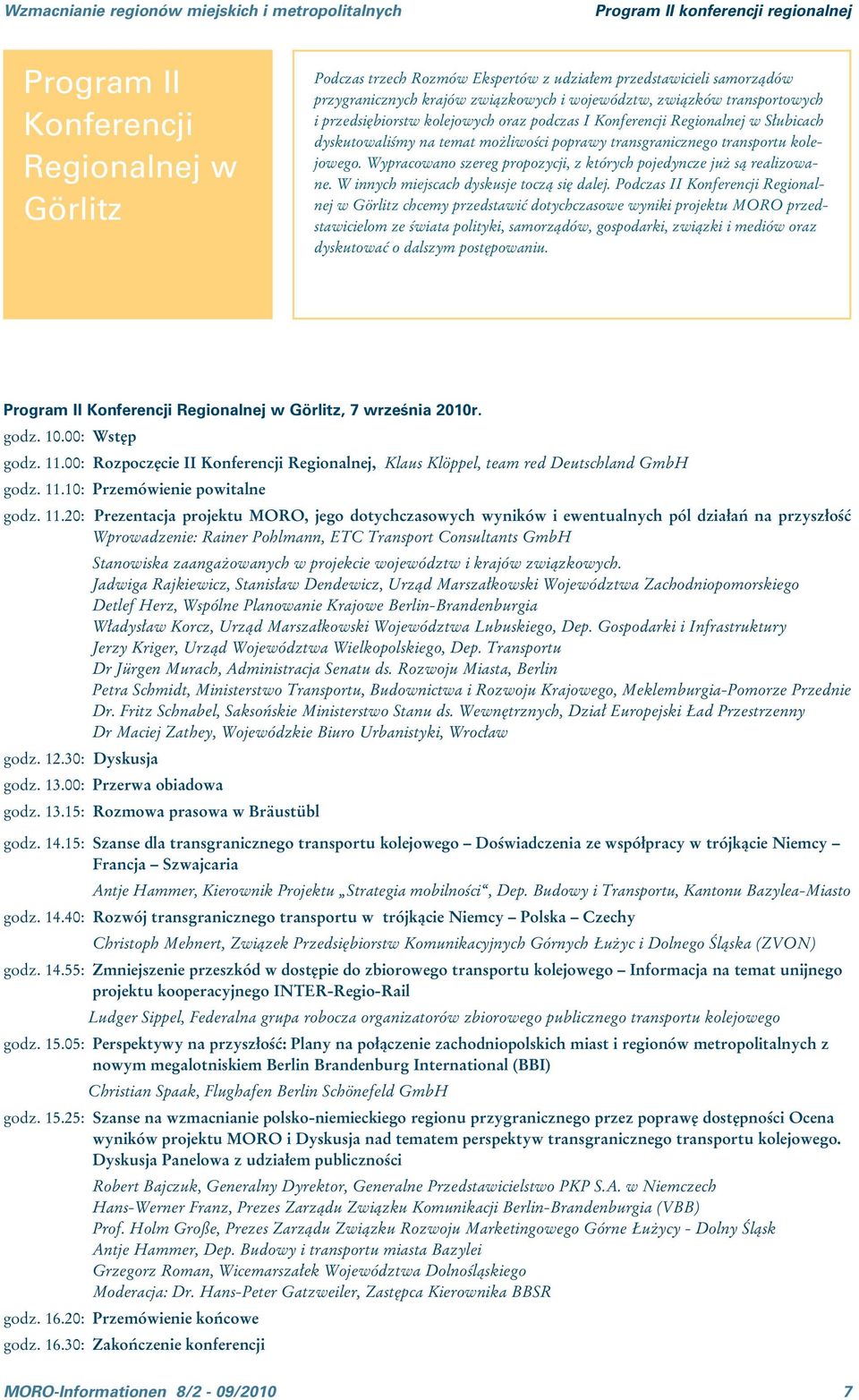 Wzmacnianie regionów miejskich i metropolitalnych

Program II konferencji regionalnej

Program II Konferencji Regionalnej w Görlitz

Podczas trzech Rozmów Ekspertów z udziałem przedstawicieli samorządów przygranicznych krajów związkowych i województw, związków transportowych i przedsiębiorstw kolejowych oraz podczas I Konferencji Regionalnej w Słubicach dyskutowaliśmy na temat możliwości poprawy transgranicznego transportu kolejowego. Wypracowano szereg propozycji, z których pojedyncze już są realizowane. W innych miejscach dyskusje toczą się dalej. Podczas II Konferencji Regionalnej w Görlitz chcemy przedstawić dotychczasowe wyniki projektu MORO przedstawicielom ze świata polityki, samorządów, gospodarki, związki i mediów oraz dyskutować o dalszym postępowaniu.

Program II Konferencji Regionalnej w Görlitz, 7 września 2010r.

godz. 10.00: Wstęp

godz. 11.00: Rozpoczęcie II Konferencji Regionalnej, Klaus Klöppel, team red Deutschland GmbH

godz. 11.10: Przemówienie powitalne

godz. 11.20: Prezentacja projektu MORO, jego dotychczasowych wyników i ewentualnych pól działań na przyszłość
Wprowadzenie: Rainer Pohlmann, ETC Transport Consultants GmbH

Stanowiska zaangażowanych w projekcie województw i krajów związkowych.
Jadwiga Rajkiewicz, Stanisław Dendewicz, Urząd Marszałkowski Województwa Zachodniopomorskiego
Detlef Herz, Wspólne Planowanie Krajowe Berlin-Brandenburgia
Władysław Korcz, Urząd Marszałkowski Województwa Lubuskiego, Dep. Gospodarki i Infrastruktury
Jerzy Kriger, Urząd Województwa Wielkopolskiego, Dep. Transportu
Dr Jürgen Murach, Administracja Senatu ds. Rozwoju Miasta, Berlin
Petra Schmidt, Ministerstwo Transportu, Budownictwa i Rozwoju Krajowego, Meklemburgia-Pomorze Przednie
Dr. Fritz Schnabel, Saksońskie Ministerstwo Stanu ds. Wewnętrznych, Dział Europejski Ład Przestrzenny
Dr Maciej Zathey, Wojewódzkie Biuro Urbanistyki, Wrocław

godz. 12.30: Dyskusja

godz. 13.00: Przerwa obiadowa

godz. 13.15: Rozmowa prasowa w Bräustübl

godz. 14.15: Szanse dla transgranicznego transportu kolejowego – Doświadczenia ze współpracy w trójkącie Niemcy – Francja – Szwajcaria
Antje Hammer, Kierownik Projektu „Strategia mobilności“, Dep. Budowy i Transportu, Kantonu Bazylea-Miasto

godz. 14.40: Rozwój transgranicznego transportu w trójkącie Niemcy – Polska – Czechy
Christoph Mehnert, Związek Przedsiębiorstw Komunikacyjnych Górnych Łużyc i Dolnego Śląska (ZVON)

godz. 14.55: Zmniejszenie przeszkód w dostępie do zbiorowego transportu kolejowego – Informacja na temat unijnego projektu kooperacyjnego INTER-Regio-Rail
Ludger Sippel, Federalna grupa robocza organizatorów zbiorowego publicznego transportu kolejowego

godz. 15.05: Perspektywy na przyszłość: Plany na połączenie zachodniopolskich miast i regionów metropolitalnych z nowym megalotniskiem Berlin Brandenburg International (BBI)
Christian Spaak, Flughafen Berlin Schönefeld GmbH

godz. 15.25: Szanse na wzmacnianie polsko-niemieckiego regionu przygranicznego przez poprawę dostępności Ocena wyników projektu MORO i Dyskusja nad tematem perspektyw transgranicznego transportu kolejowego. Dyskusja Panelowa z udziałem publiczności
Robert Bajczuk, Generalny Dyrektor, Generalne Przedstawicielstwo PKP S.A. w Niemczech
Hans-Werner Franz, Prezes Zarządu Związku Komunikacji Berlin-Brandenburgia (VBB)
Prof. Holm Große, Prezes Zarządu Związku Rozwoju Marketingowego Górne Łużycy - Dolny Śląsk
Antje Hammer, Dep. Budowy i transportu miasta Bazylei
Grzegorz Roman, Wicemarszałek Województwa Dolnośląskiego
Moderacja: Dr. Hans-Peter Gatzweiler, Zastępca Kierownika BBSR

godz. 16.20: Przemówienie końcowe

godz. 16.30: Zakończenie konferencji

MORO-Informationen 8/2 - 09/2010

7